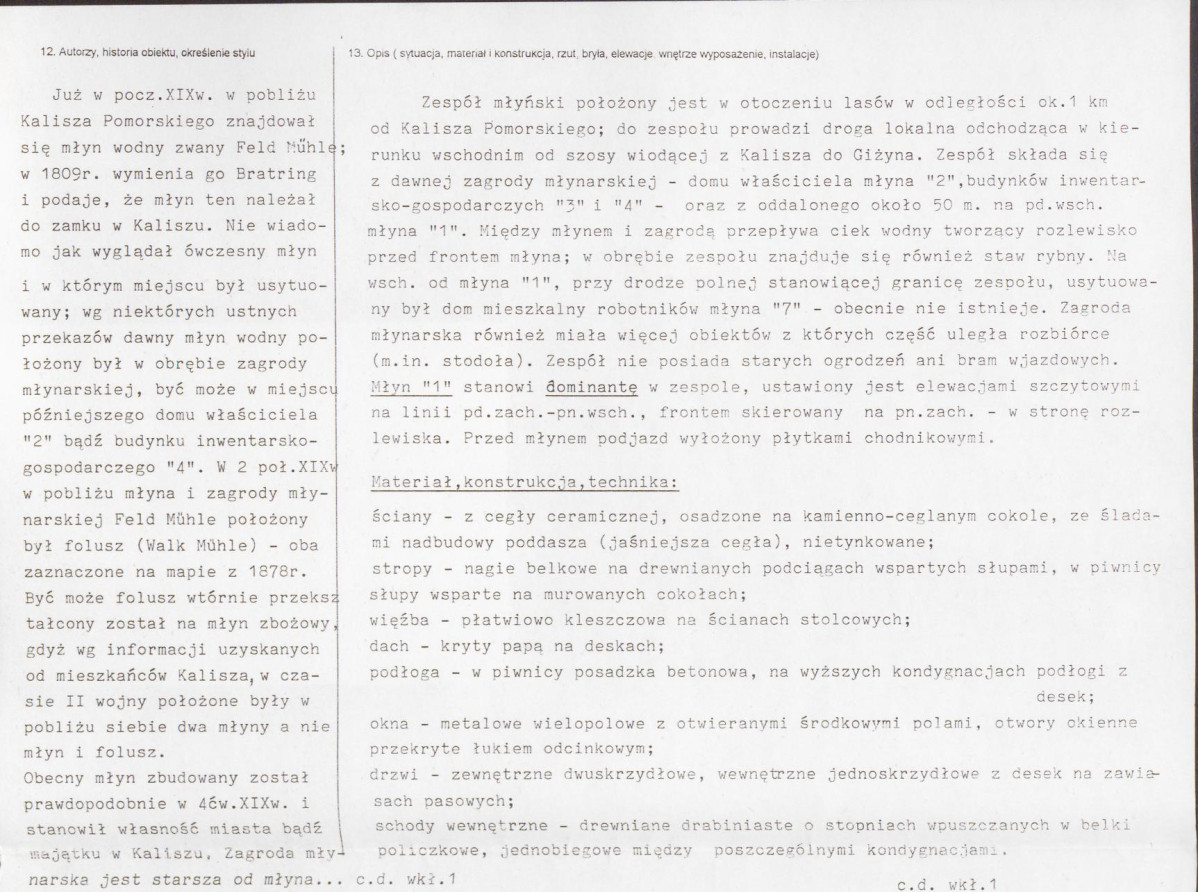 12. Autorzy, historia obiektu, określenie stylu

Już w pocz.XIXw. w pobliżu Kalisza Pomorskiego znajdował się młyn wodny zwany Feld Mühle; w 1809r. wymienia go Bratring i podaje, że młyn ten należał do zamku w Kaliszu. Nie wiadomo jak wyglądał ówczesny młyn i w którym miejscu był usytuowany; wg niektórych ustnych przekazów dawny młyn wodny położony był w obrębie zagrody młynarskiej, być może w miejscu późniejszego domu właściciela "2" bądź budynku inwentarsko-gospodarczego "4". W 2 poł.XIXw w pobliżu młyna i zagrody młynarskiej Feld Mühle położony był folusz (Walk Mühle) - oba zaznaczone na mapie z 1878r. Być może folusz wtórnie przekształcony został na młyn zbożowy, gdyż wg informacji uzyskanych od mieszkańców Kalisza, w czasie II wojny położone były w pobliżu siebie dwa młyny a nie młyn i folusz.
Obecny młyn zbudowany został prawdopodobnie w 4ćw.XIXw. i stanowił własność miasta bądź majątku w Kaliszu. Zagroda młynarska jest starsza od młyna... c.d. wkł.1

13. Opis ( sytuacja, materiał i konstrukcja, rzut, bryła, elewacje, wnętrze wyposażenie, instalacje)

Zespół młyński położony jest w otoczeniu lasów w odległości ok.1 km od Kalisza Pomorskiego; do zespołu prowadzi droga lokalna odchodząca w kierunku wschodnim od szosy wiodącej z Kalisza do Giżyna. Zespół składa się z dawnej zagrody młynarskiej - domu właściciela młyna "2",budynków inwentarsko-gospodarczych "3" i "4" - oraz z oddalonego około 50 m. na pd.wsch. młyna "1". Między młynem i zagrodą przepływa ciek wodny tworzący rozlewisko przed frontem młyna; w obrębie zespołu znajduje się również staw rybny. Na wsch. od młyna "1", przy drodze polnej stanowiącej granicę zespołu, usytuowany był dom mieszkalny robotników młyna "7" - obecnie nie istnieje. Zagroda młynarska również miała więcej obiektów z których część uległa rozbiórce (m.in. stodoła). Zespół nie posiada starych ogrodzeń ani bram wjazdowych. Młyn "1" stanowi dominantę w zespole, ustawiony jest elewacjami szczytowymi na linii pd.zach.-pn.wsch., frontem skierowany na pn.zach. - w stronę rozlewiska. Przed młynem podjazd wyłożony płytkami chodnikowymi.

Materiał,konstrukcja,technika:

ściany - z cegły ceramicznej, osadzone na kamienno-ceglanym cokole, ze śladami nadbudowy poddasza (jaśniejsza cegła), nietynkowane;
stropy - nagie belkowe na drewnianych podciągach wspartych słupami, w piwnicy słupy wsparte na murowanych cokołach;
więźba - płatwiowo kleszczowa na ścianach stolcowych;
dach - kryty papą na deskach;
podłoga - w piwnicy posadzka betonowa, na wyższych kondygnacjach podłogi z desek;
okna - metalowe wielopolowe z otwieranymi środkowymi polami, otwory okienne przekryte łukiem odcinkowym;
drzwi - zewnętrzne dwuskrzydłowe, wewnętrzne jednoskrzydłowe z desek na zawiasach pasowych;
schody wewnętrzne - drewniane drabiniaste o stopniach wpuszczanych w belki policzkowe, jednobiegowe między poszczególnymi kondygnacjami.

c.d. wkł.1